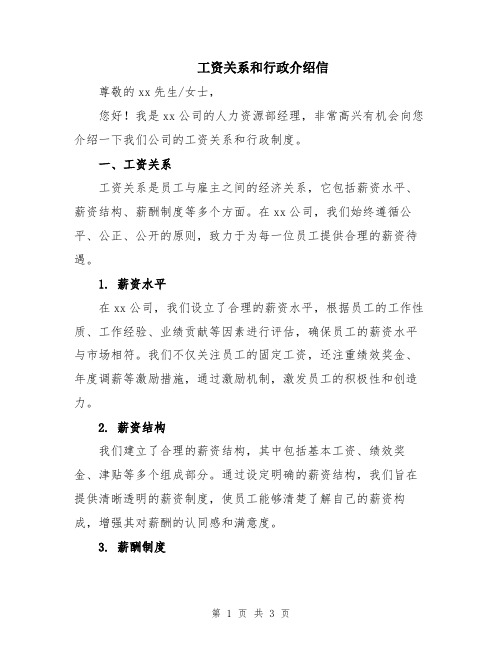 工资关系和行政介绍信

尊敬的xx先生/女士，

您好！我是xx公司的人力资源部经理，非常高兴有机会向您介绍一下我们公司的工资关系和行政制度。

一、工资关系

工资关系是员工与雇主之间的经济关系，它包括薪资水平、薪资结构、薪酬制度等多个方面。在xx公司，我们始终遵循公平、公正、公开的原则，致力于为每一位员工提供合理的薪资待遇。

1. 薪资水平

在xx公司，我们设立了合理的薪资水平，根据员工的工作性质、工作经验、业绩贡献等因素进行评估，确保员工的薪资水平与市场相符。我们不仅关注员工的固定工资，还注重绩效奖金、年度调薪等激励措施，通过激励机制，激发员工的积极性和创造力。

2. 薪资结构

我们建立了合理的薪资结构，其中包括基本工资、绩效奖金、津贴等多个组成部分。通过设定明确的薪资结构，我们旨在提供清晰透明的薪资制度，使员工能够清楚了解自己的薪资构成，增强其对薪酬的认同感和满意度。

3. 薪酬制度

第 1 页 共 3 页